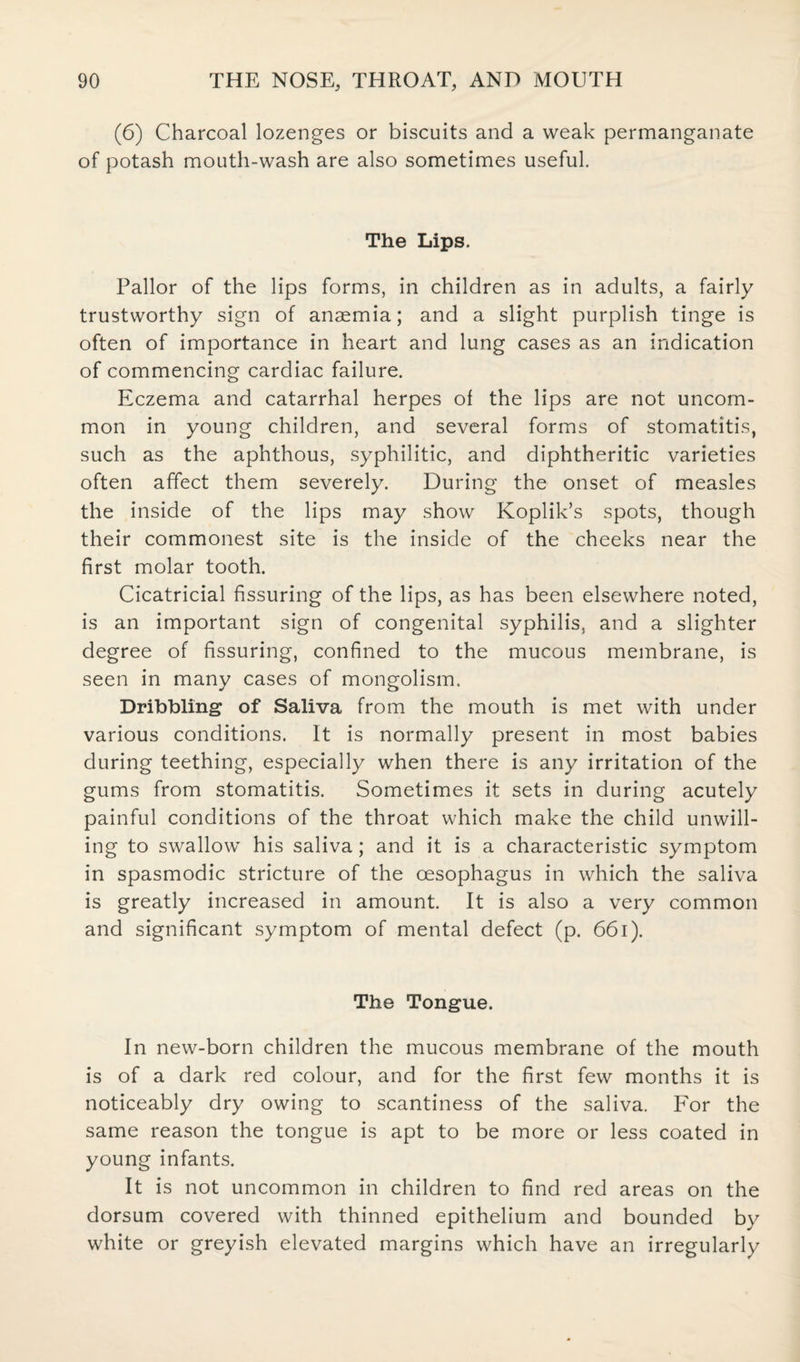 90 THE NOSE, THROAT, AND MOUTH

(6) Charcoal lozenges or biscuits and a weak permanganate of potash mouth-wash are also sometimes useful.

The Lips.

Pallor of the lips forms, in children as in adults, a fairly trustworthy sign of anæmia; and a slight purplish tinge is often of importance in heart and lung cases as an indication of commencing cardiac failure.

Eczema and catarrhal herpes of the lips are not uncommon in young children, and several forms of stomatitis, such as the aphthous, syphilitic, and diphtheritic varieties often affect them severely. During the onset of measles the inside of the lips may show Koplik's spots, though their commonest site is the inside of the cheeks near the first molar tooth.

Cicatricial fissuring of the lips, as has been elsewhere noted, is an important sign of congenital syphilis, and a slighter degree of fissuring, confined to the mucous membrane, is seen in many cases of mongolism.

Dribbling of Saliva from the mouth is met with under various conditions. It is normally present in most babies during teething, especially when there is any irritation of the gums from stomatitis. Sometimes it sets in during acutely painful conditions of the throat which make the child unwilling to swallow his saliva; and it is a characteristic symptom in spasmodic stricture of the œsophagus in which the saliva is greatly increased in amount. It is also a very common and significant symptom of mental defect (p. 661).

The Tongue.

In new-born children the mucous membrane of the mouth is of a dark red colour, and for the first few months it is noticeably dry owing to scantiness of the saliva. For the same reason the tongue is apt to be more or less coated in young infants.

It is not uncommon in children to find red areas on the dorsum covered with thinned epithelium and bounded by white or greyish elevated margins which have an irregularly